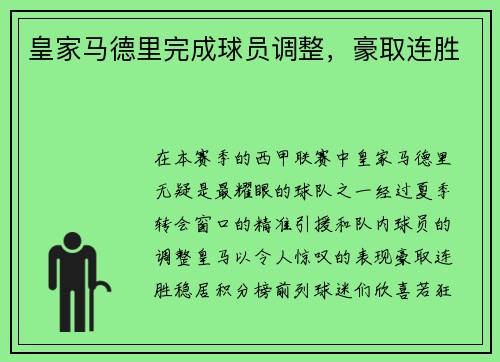 皇家马德里完成球员调整，豪取连胜

在本赛季的西甲联赛中皇家马德里无疑是最耀眼的球队之一经过夏季转会窗口的精准引援和队内球员的调整皇马以令人惊叹的表现豪取连胜稳居积分榜前列球迷们欣喜若狂